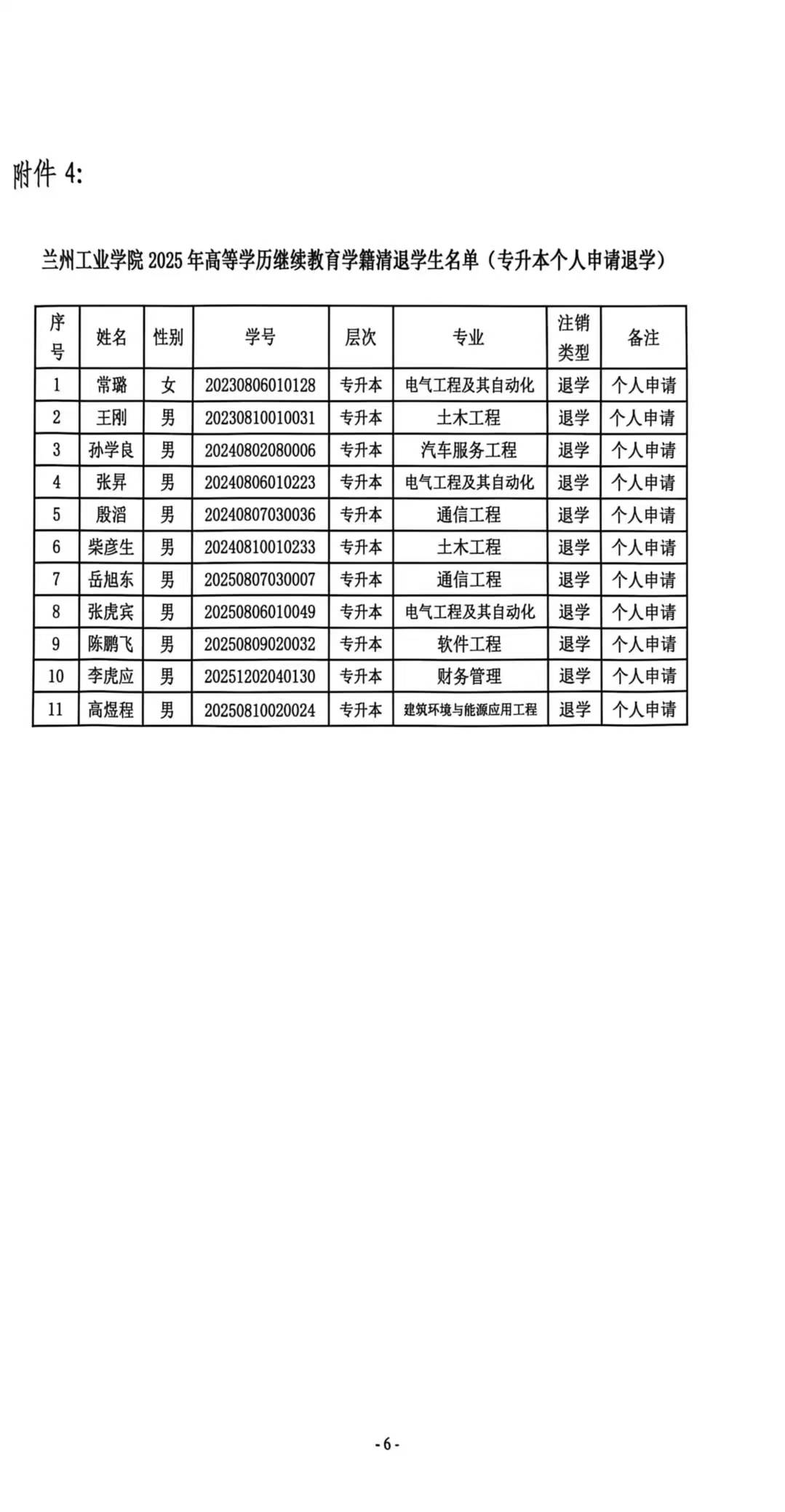 附件 4:

兰州工业学院 2025 年高等学历继续教育学籍清退学生名单（专升本个人申请退学）

| 序号 | 姓名 | 性别 | 学号 | 层次 | 专业 | 注销类型 | 备注 |
|---|---|---|---|---|---|---|---|
| 1 | 常璐 | 女 | 20230806010128 | 专升本 | 电气工程及其自动化 | 退学 | 个人申请 |
| 2 | 王刚 | 男 | 20230810010031 | 专升本 | 土木工程 | 退学 | 个人申请 |
| 3 | 孙学良 | 男 | 20240802080006 | 专升本 | 汽车服务工程 | 退学 | 个人申请 |
| 4 | 张昇 | 男 | 20240806010223 | 专升本 | 电气工程及其自动化 | 退学 | 个人申请 |
| 5 | 殷滔 | 男 | 20240807030036 | 专升本 | 通信工程 | 退学 | 个人申请 |
| 6 | 柴彦生 | 男 | 20240810010233 | 专升本 | 土木工程 | 退学 | 个人申请 |
| 7 | 岳旭东 | 男 | 20250807030007 | 专升本 | 通信工程 | 退学 | 个人申请 |
| 8 | 张虎宾 | 男 | 20250806010049 | 专升本 | 电气工程及其自动化 | 退学 | 个人申请 |
| 9 | 陈鹏飞 | 男 | 20250809020032 | 专升本 | 软件工程 | 退学 | 个人申请 |
| 10 | 李虎应 | 男 | 20251202040130 | 专升本 | 财务管理 | 退学 | 个人申请 |
| 11 | 高煜程 | 男 | 20250810020024 | 专升本 | 建筑环境与能源应用工程 | 退学 | 个人申请 |

- 6 -